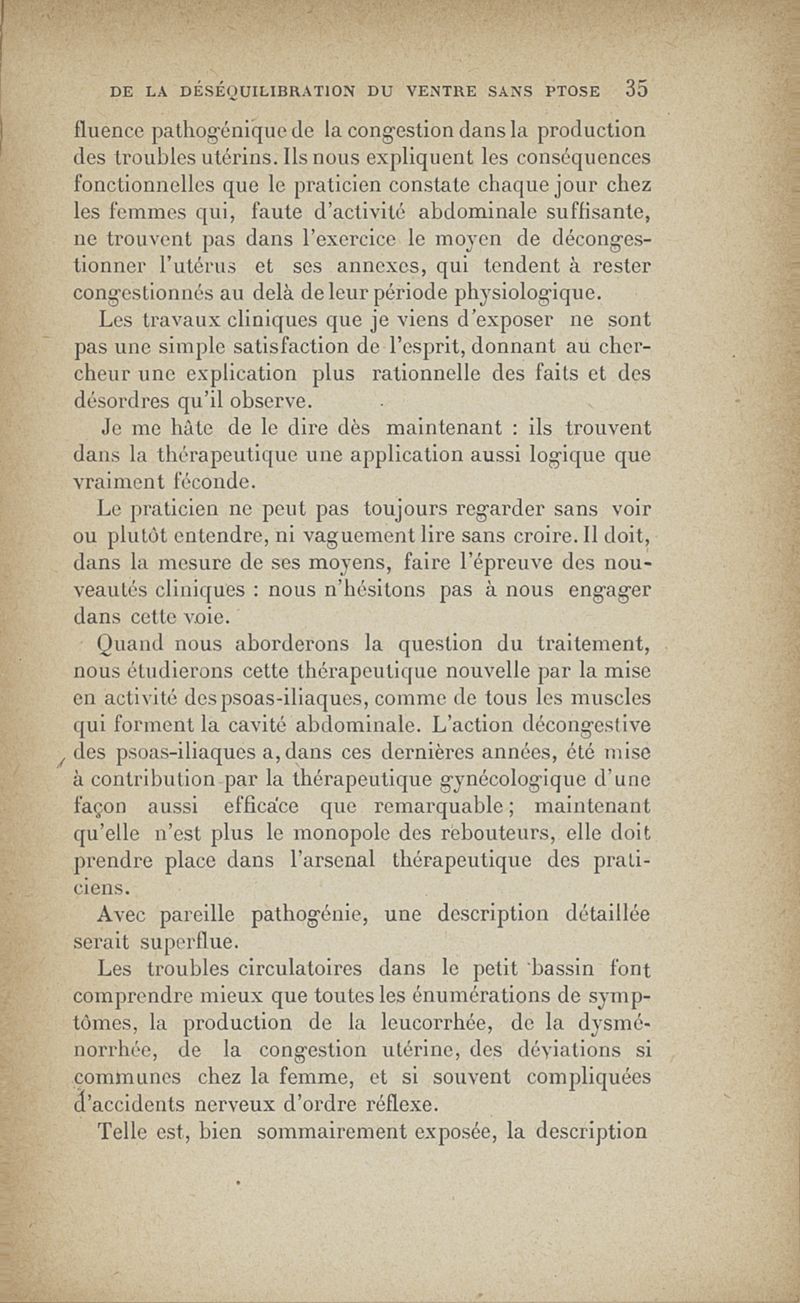 DE LA DÉSÉQUILIBRATION DU VENTRE SANS PTOSE 35

fluence pathogénique de la congestion dans la production des troubles utérins. Ils nous expliquent les conséquences fonctionnelles que le praticien constate chaque jour chez les femmes qui, faute d'activité abdominale suffisante, ne trouvent pas dans l'exercice le moyen de décongestionner l'utérus et ses annexes, qui tendent à rester congestionnés au delà de leur période physiologique.

Les travaux cliniques que je viens d'exposer ne sont pas une simple satisfaction de l'esprit, donnant au chercheur une explication plus rationnelle des faits et des désordres qu'il observe.

Je me hâte de le dire dès maintenant : ils trouvent dans la thérapeutique une application aussi logique que vraiment féconde.

Le praticien ne peut pas toujours regarder sans voir ou plutôt entendre, ni vaguement lire sans croire. Il doit, dans la mesure de ses moyens, faire l'épreuve des nouveautés cliniques : nous n'hésitons pas à nous engager dans cette voie.

Quand nous aborderons la question du traitement, nous étudierons cette thérapeutique nouvelle par la mise en activité des psoas-iliaques, comme de tous les muscles qui forment la cavité abdominale. L'action décongestive des psoas-iliaques a, dans ces dernières années, été mise à contribution par la thérapeutique gynécologique d'une façon aussi efficace que remarquable ; maintenant qu'elle n'est plus le monopole des rebouteurs, elle doit prendre place dans l'arsenal thérapeutique des praticiens.

Avec pareille pathogénie, une description détaillée serait superflue.

Les troubles circulatoires dans le petit bassin font comprendre mieux que toutes les énumérations de symptômes, la production de la leucorrhée, de la dysménorrhée, de la congestion utérine, des déviations si communes chez la femme, et si souvent compliquées d'accidents nerveux d'ordre réflexe.

Telle est, bien sommairement exposée, la description